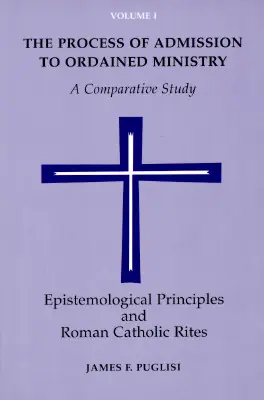 VOLUME I

THE PROCESS OF ADMISSION TO ORDAINED MINISTRY

A Comparative Study

Epistemological Principles and Roman Catholic Rites

JAMES F. PUGLISI